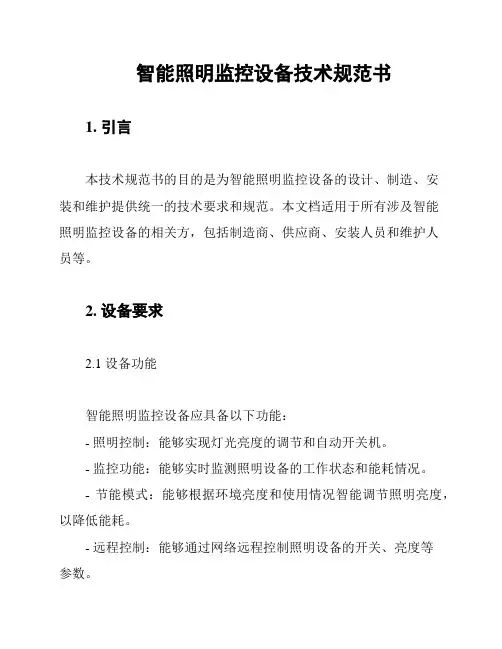 智能照明监控设备技术规范书

1. 引言

本技术规范书的目的是为智能照明监控设备的设计、制造、安装和维护提供统一的技术要求和规范。本文档适用于所有涉及智能照明监控设备的相关方，包括制造商、供应商、安装人员和维护人员等。

2. 设备要求

2.1 设备功能

智能照明监控设备应具备以下功能：

- 照明控制：能够实现灯光亮度的调节和自动开关机。

- 监控功能：能够实时监测照明设备的工作状态和能耗情况。

- 节能模式：能够根据环境亮度和使用情况智能调节照明亮度，以降低能耗。

- 远程控制：能够通过网络远程控制照明设备的开关、亮度等参数。